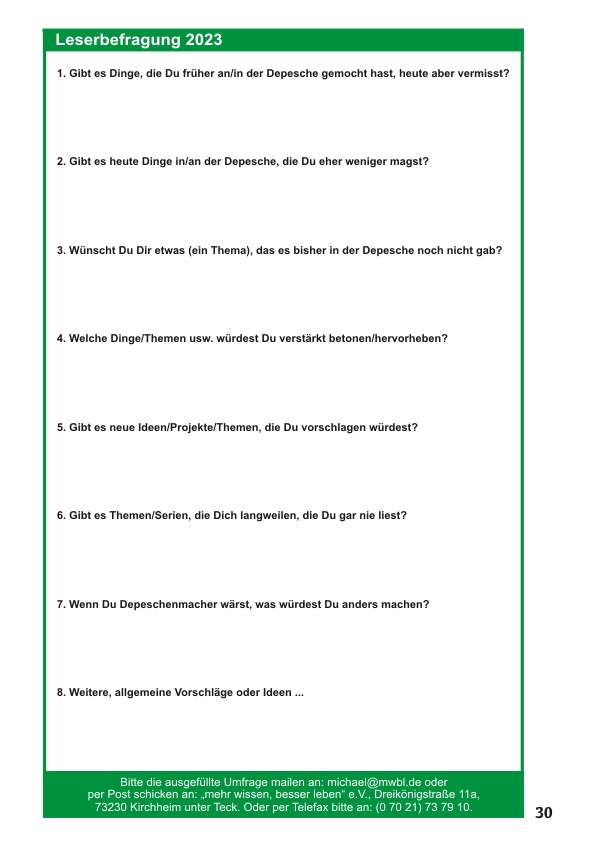 Leserbefragung 2023

1. Gibt es Dinge, die Du früher an/in der Depesche gemocht hast, heute aber vermisst?

2. Gibt es heute Dinge in/an der Depesche, die Du eher weniger magst?

3. Wünscht Du Dir etwas (ein Thema), das es bisher in der Depesche noch nicht gab?

4. Welche Dinge/Themen usw. würdest Du verstärkt betonen/hervorheben?

5. Gibt es neue Ideen/Projekte/Themen, die Du vorschlagen würdest?

6. Gibt es Themen/Serien, die Dich langweilen, die Du gar nie liest?

7. Wenn Du Depeschenmacher wärst, was würdest Du anders machen?

8. Weitere, allgemeine Vorschläge oder Ideen ...

Bitte die ausgefüllte Umfrage mailen an: michael@mwbl.de oder per Post schicken an: „mehr wissen, besser leben“ e.V., Dreikönigstraße 11a, 73230 Kirchheim unter Teck. Oder per Telefax bitte an: (0 70 21) 73 79 10.

30